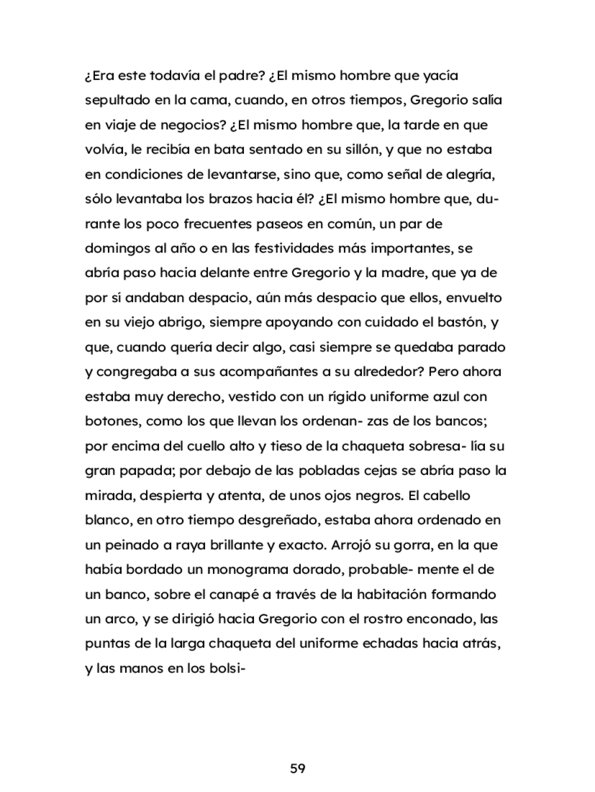 ¿Era este todavía el padre? ¿El mismo hombre que yacía sepultado en la cama, cuando, en otros tiempos, Gregorio salía en viaje de negocios? ¿El mismo hombre que, la tarde en que volvía, le recibía en bata sentado en su sillón, y que no estaba en condiciones de levantarse, sino que, como señal de alegría, sólo levantaba los brazos hacia él? ¿El mismo hombre que, durante los poco frecuentes paseos en común, un par de domingos al año o en las festividades más importantes, se abría paso hacia delante entre Gregorio y la madre, que ya de por sí andaban despacio, aún más despacio que ellos, envuelto en su viejo abrigo, siempre apoyando con cuidado el bastón, y que, cuando quería decir algo, casi siempre se quedaba parado y congregaba a sus acompañantes a su alrededor? Pero ahora estaba muy derecho, vestido con un rígido uniforme azul con botones, como los que llevan los ordenan- zas de los bancos; por encima del cuello alto y tieso de la chaqueta sobresa- lía su gran papada; por debajo de las pobladas cejas se abría paso la mirada, despierta y atenta, de unos ojos negros. El cabello blanco, en otro tiempo desgreñado, estaba ahora ordenado en un peinado a raya brillante y exacto. Arrojó su gorra, en la que había bordado un monograma dorado, probable- mente el de un banco, sobre el canapé a través de la habitación formando un arco, y se dirigió hacia Gregorio con el rostro enconado, las puntas de la larga chaqueta del uniforme echadas hacia atrás, y las manos en los bolsi-

59